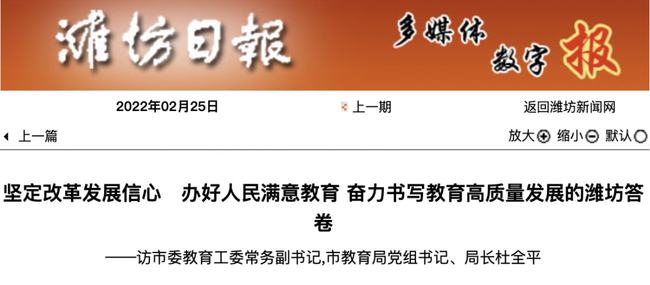 濰坊日報

多媒体 数字 报

2022年02月25日

上一期

返回潍坊新闻网

上一篇

放大 缩小 默认

坚定改革发展信心　办好人民满意教育 奋力书写教育高质量发展的潍坊答卷

——访市委教育工委常务副书记,市教育局党组书记、局长杜全平